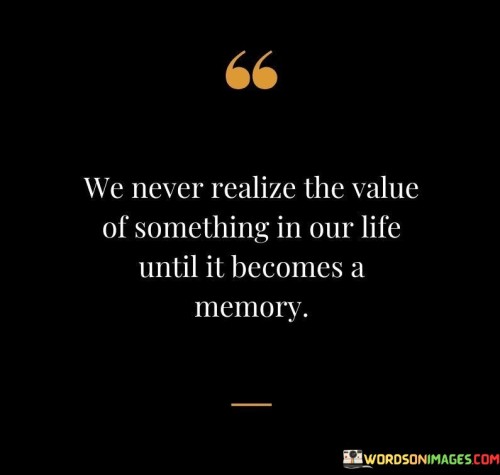 “

We never realize the value of something in our life until it becomes a memory.

WORDSONIMAGES.COM